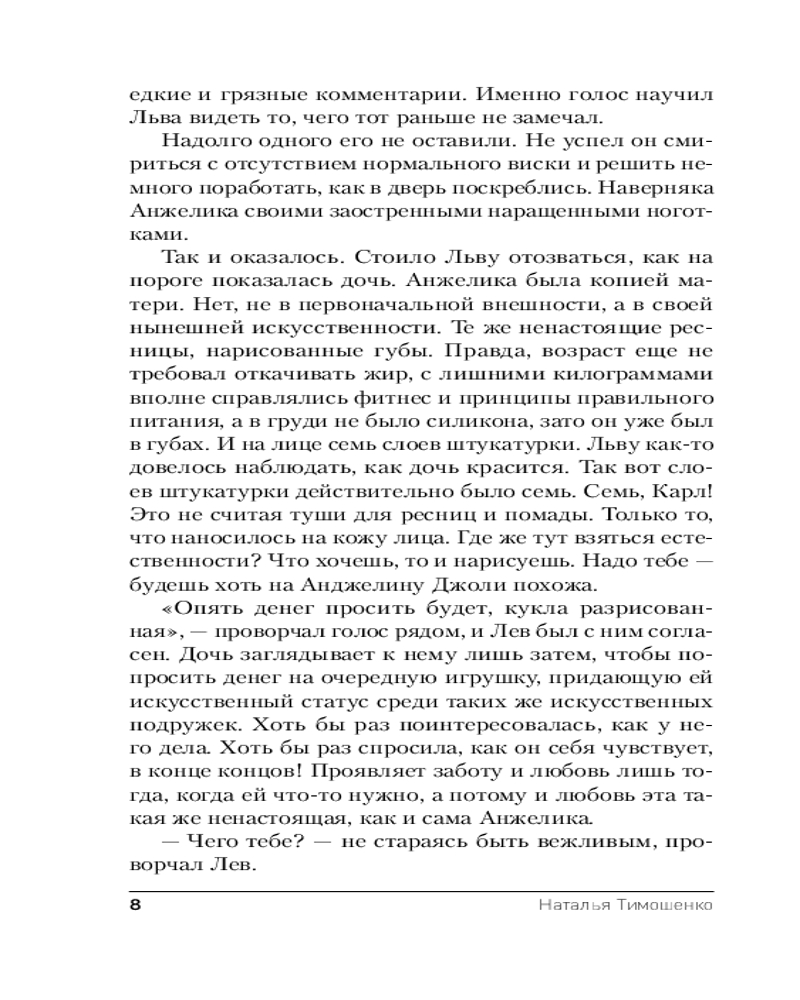 едкие и грязные комментарии. Именно голос научил Льва видеть то, чего тот раньше не замечал.

Надолго одного его не оставили. Не успел он смириться с отсутствием нормального виски и решить немного поработать, как в дверь поскреблись. Наверняка Анжелика своими заостренными наращенными ноготками.

Так и оказалось. Стоило Льву отозваться, как на пороге показалась дочь. Анжелика была копией матери. Нет, не в первоначальной внешности, а в своей нынешней искусственности. Те же ненастоящие ресницы, нарисованные губы. Правда, возраст еще не требовал откачивать жир, с лишними килограммами вполне справлялись фитнес и принципы правильного питания, а в груди не было силикона, зато он уже был в губах. И на лице семь слоев штукатурки. Льву как-то довелось наблюдать, как дочь красится. Так вот слоев штукатурки действительно было семь. Семь, Карл! Это не считая туши для ресниц и помады. Только то, что наносилось на кожу лица. Где же тут взяться естественности? Что хочешь, то и нарисуешь. Надо тебе — будешь хоть на Анджелину Джоли похожа.

«Опять денег просить будет, кукла разрисованная», — проворчал голос рядом, и Лев был с ним согласен. Дочь заглядывает к нему лишь затем, чтобы попросить денег на очередную игрушку, придающую ей искусственный статус среди таких же искусственных подружек. Хоть бы раз поинтересовалась, как у него дела. Хоть бы раз спросила, как он себя чувствует, в конце концов! Проявляет заботу и любовь лишь тогда, когда ей что-то нужно, а потому и любовь эта такая же ненастоящая, как и сама Анжелика.

— Чего тебе? — не стараясь быть вежливым, проворчал Лев.

8 Наталья Тимошенко